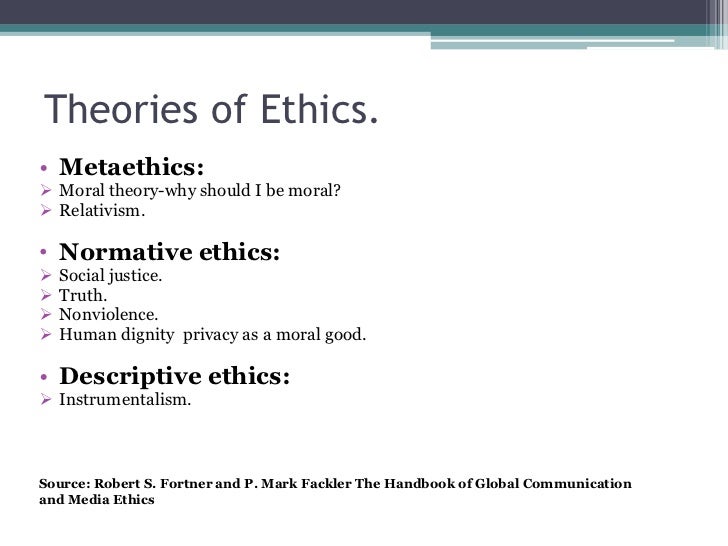 Theories of Ethics.

• Metaethics:
➢ Moral theory-why should I be moral?
➢ Relativism.

• Normative ethics:
➢ Social justice.
➢ Truth.
➢ Nonviolence.
➢ Human dignity privacy as a moral good.

• Descriptive ethics:
➢ Instrumentalism.

Source: Robert S. Fortner and P. Mark Fackler The Handbook of Global Communication and Media Ethics